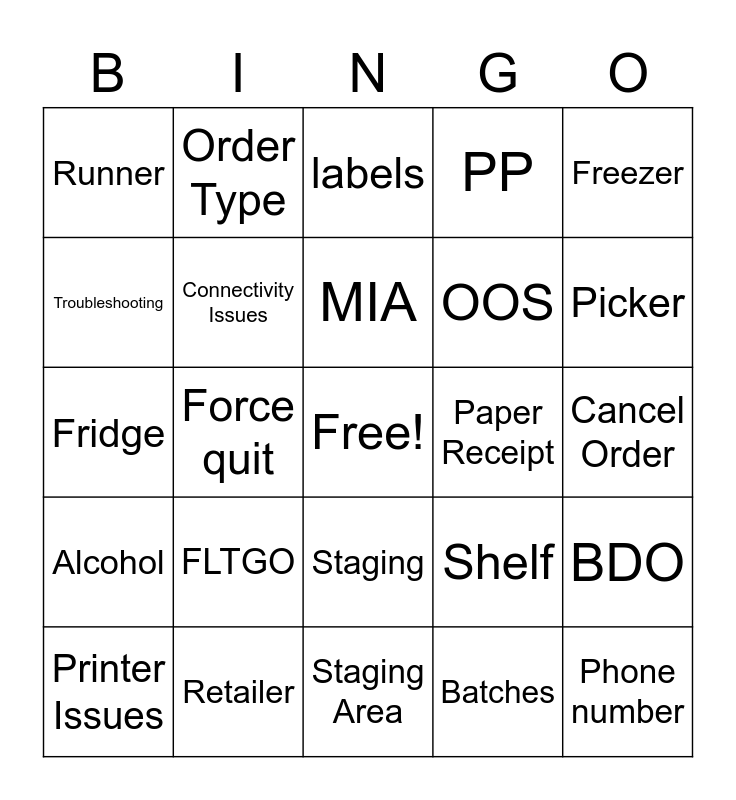 | B | I | N | G | O |
|---|---|---|---|---|
| Runner | Order Type | labels | PP | Freezer |
| Troubleshooting | Connectivity Issues | MIA | OOS | Picker |
| Fridge | Force quit | Free! | Paper Receipt | Cancel Order |
| Alcohol | FLTGO | Staging | Shelf | BDO |
| Printer Issues | Retailer | Staging Area | Batches | Phone number |